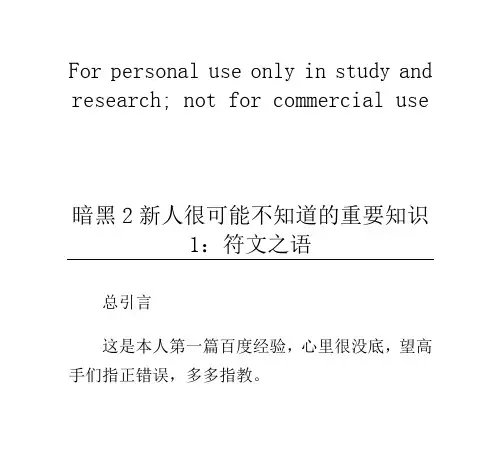 For personal use only in study and research; not for commercial use

暗黑2新人很可能不知道的重要知识1：符文之语

总引言

这是本人第一篇百度经验，心里很没底，望高手们指正错误，多多指教。